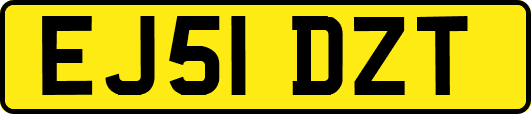 EJ51 DZT